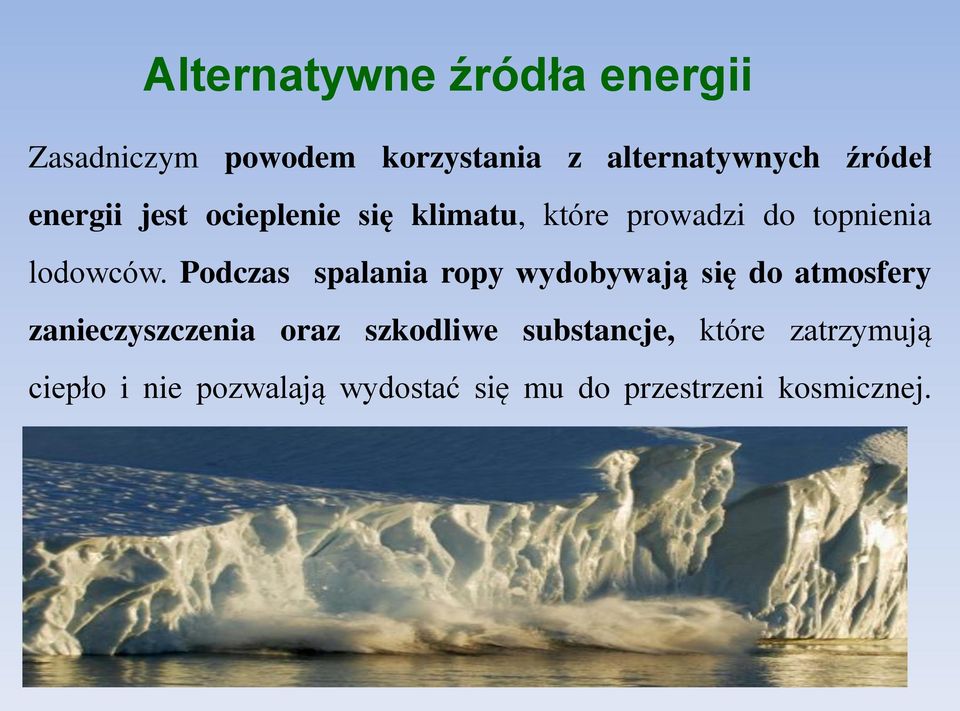 Alternatywne źródła energii

Zasadniczym powodem korzystania z alternatywnych źródeł energii jest ocieplenie się klimatu, które prowadzi do topnienia lodowców. Podczas spalania ropy wydobywają się do atmosfery zanieczyszczenia oraz szkodliwe substancje, które zatrzymują ciepło i nie pozwalają wydostać się mu do przestrzeni kosmicznej.